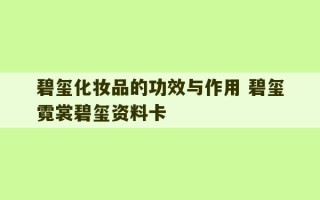 碧玺化妆品的功效与作用 碧玺霓裳碧玺资料卡